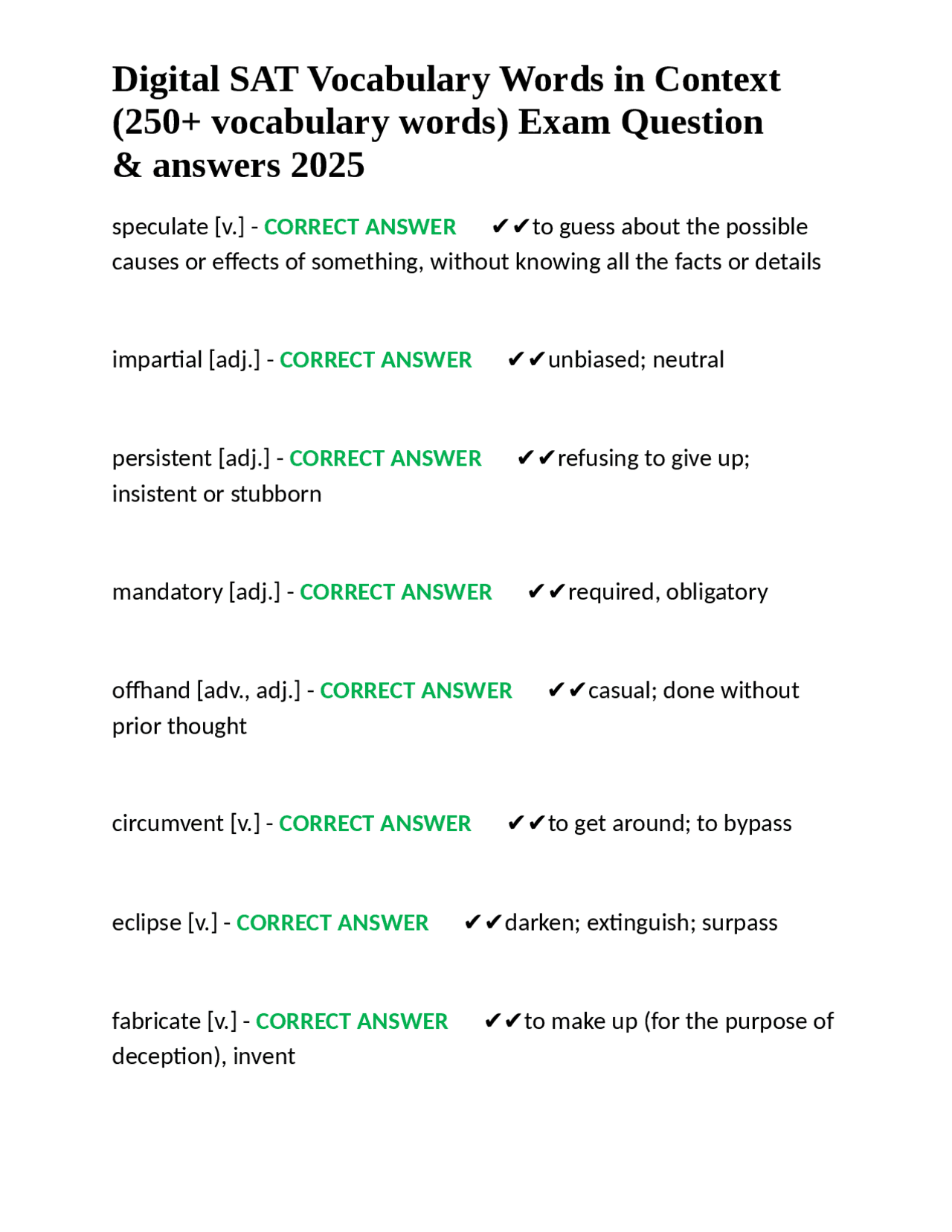 Digital SAT Vocabulary Words in Context (250+ vocabulary words) Exam Question & answers 2025

speculate [v.] - CORRECT ANSWER ✔✔to guess about the possible causes or effects of something, without knowing all the facts or details

impartial [adj.] - CORRECT ANSWER ✔✔unbiased; neutral

persistent [adj.] - CORRECT ANSWER ✔✔refusing to give up; insistent or stubborn

mandatory [adj.] - CORRECT ANSWER ✔✔required, obligatory

offhand [adv., adj.] - CORRECT ANSWER ✔✔casual; done without prior thought

circumvent [v.] - CORRECT ANSWER ✔✔to get around; to bypass

eclipse [v.] - CORRECT ANSWER ✔✔darken; extinguish; surpass

fabricate [v.] - CORRECT ANSWER ✔✔to make up (for the purpose of deception), invent